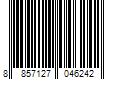 8 857127 046242